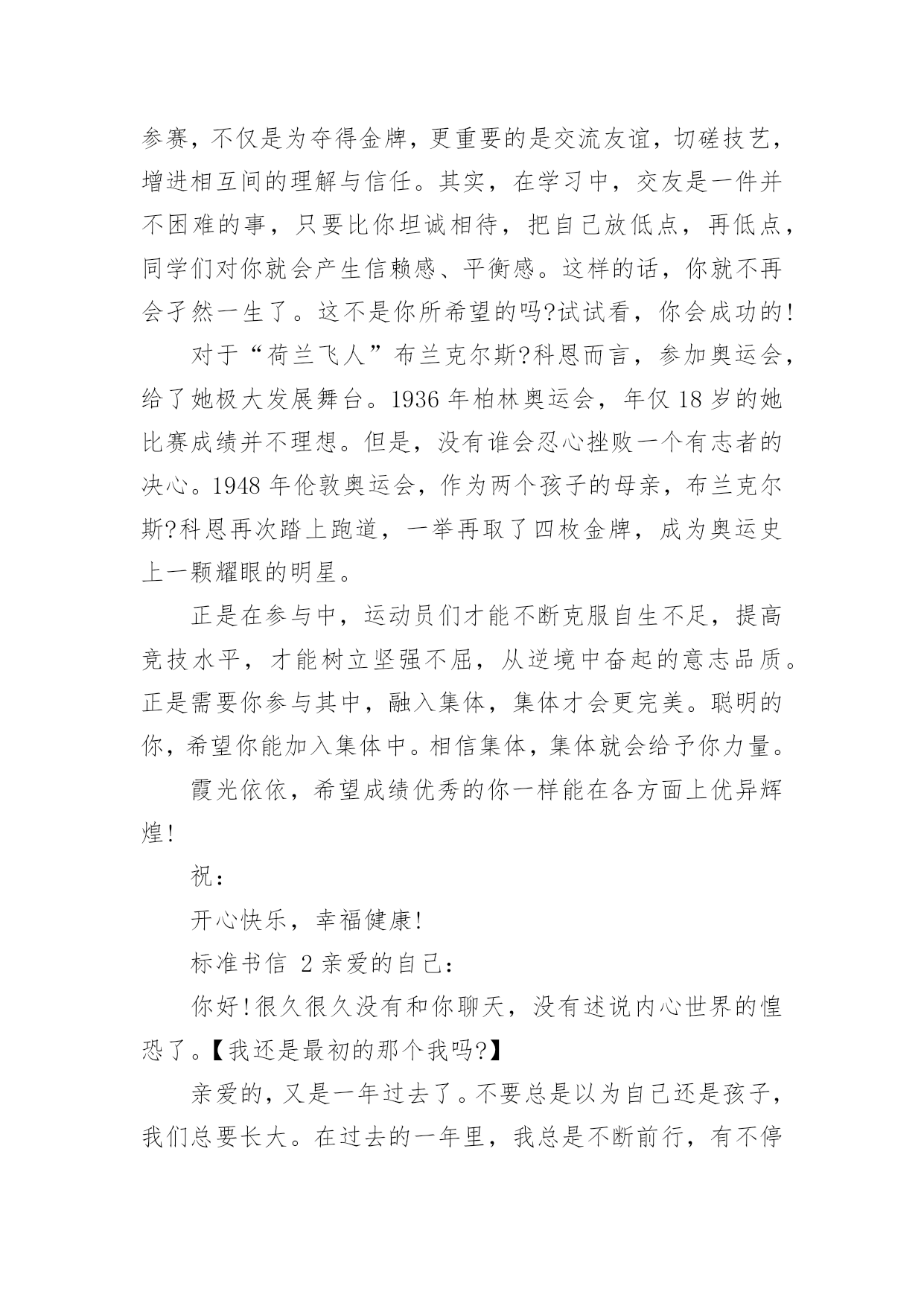 参赛，不仅是为夺得金牌，更重要的是交流友谊，切磋技艺，增进相互间的理解与信任。其实，在学习中，交友是一件并不困难的事，只要比你坦诚相待，把自己放低点，再低点，同学们对你就会产生信赖感、平衡感。这样的话，你就不再会孑然一生了。这不是你所希望的吗?试试看，你会成功的!

对于“荷兰飞人”布兰克尔斯?科恩而言，参加奥运会，给了她极大发展舞台。1936 年柏林奥运会，年仅 18 岁的她比赛成绩并不理想。但是，没有谁会忍心挫败一个有志者的决心。1948 年伦敦奥运会，作为两个孩子的母亲，布兰克尔斯?科恩再次踏上跑道，一举再取了四枚金牌，成为奥运史上一颗耀眼的明星。

正是在参与中，运动员们才能不断克服自生不足，提高竞技水平，才能树立坚强不屈，从逆境中奋起的意志品质。正是需要你参与其中，融入集体，集体才会更完美。聪明的你，希望你能加入集体中。相信集体，集体就会给予你力量。

霞光依依，希望成绩优秀的你一样能在各方面上优异辉煌!

祝：

开心快乐，幸福健康!

标准书信 2 亲爱的自己：

你好!很久很久没有和你聊天，没有述说内心世界的惶恐了。【我还是最初的那个我吗?】

亲爱的，又是一年过去了。不要总是以为自己还是孩子，我们总要长大。在过去的一年里，我总是不断前行，有不停